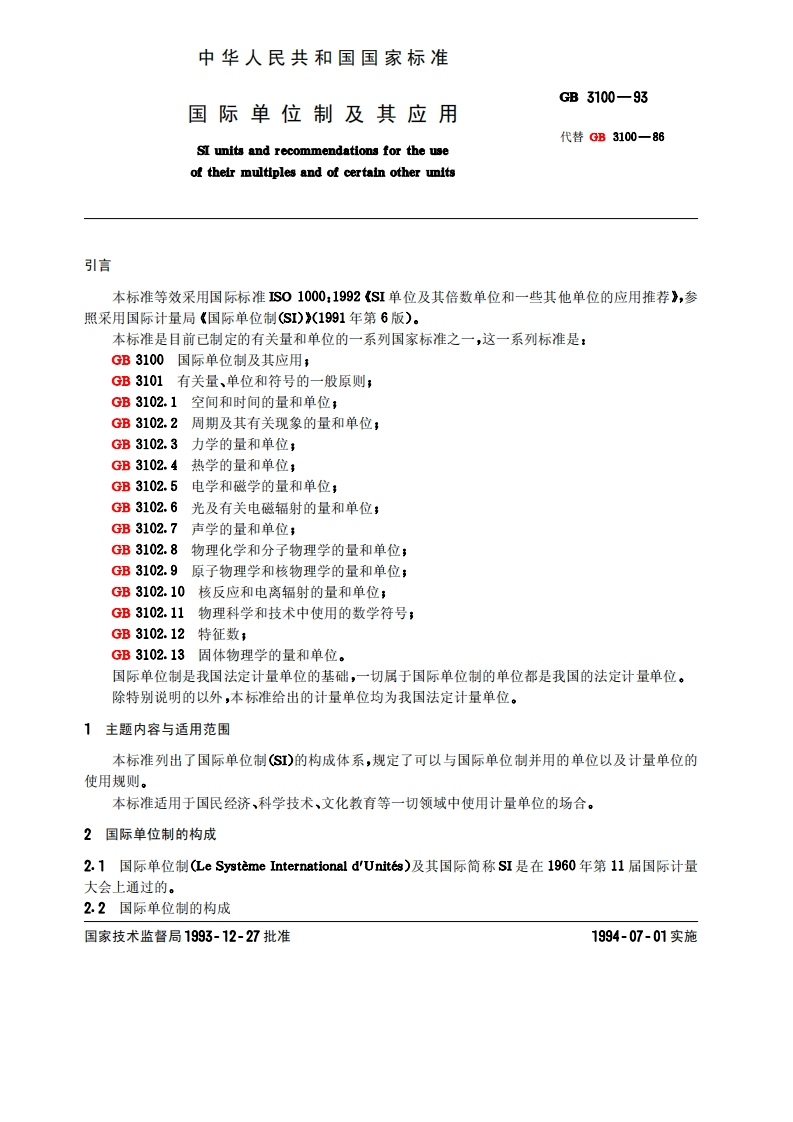 中华人民共和国国家标准

国际单位制及其应用

SI units and recommendations for the use of their multiples and of certain other units

GB 3100—93

代替 GB 3100—86

引言

本标准等效采用国际标准 ISO 1000：1992《SI 单位及其倍数单位和一些其他单位的应用推荐》，参照采用国际计量局《国际单位制(SI)》(1991 年第 6 版)。

本标准是目前已制定的有关量和单位的一系列国家标准之一，这一系列标准是：

GB 3100 国际单位制及其应用；
GB 3101 有关量、单位和符号的一般原则；
GB 3102.1 空间和时间的量和单位；
GB 3102.2 周期及其有关现象的量和单位；
GB 3102.3 力学的量和单位；
GB 3102.4 热学的量和单位；
GB 3102.5 电学和磁学的量和单位；
GB 3102.6 光及有关电磁辐射的量和单位；
GB 3102.7 声学的量和单位；
GB 3102.8 物理化学和分子物理学的量和单位；
GB 3102.9 原子物理学和核物理学的量和单位；
GB 3102.10 核反应和电离辐射的量和单位；
GB 3102.11 物理科学和技术中使用的数学符号；
GB 3102.12 特征数；
GB 3102.13 固体物理学的量和单位。

国际单位制是我国法定计量单位的基础，一切属于国际单位制的单位都是我国的法定计量单位。

除特别说明的以外，本标准给出的计量单位均为我国法定计量单位。

1 主题内容与适用范围

本标准列出了国际单位制(SI)的构成体系，规定了可以与国际单位制并用的单位以及计量单位的使用规则。

本标准适用于国民经济、科学技术、文化教育等一切领域中使用计量单位的场合。

2 国际单位制的构成

2.1 国际单位制(Le Système International d'Unités)及其国际简称 SI 是在 1960 年第 11 届国际计量大会上通过的。

2.2 国际单位制的构成

国家技术监督局 1993-12-27 批准

1994-07-01 实施